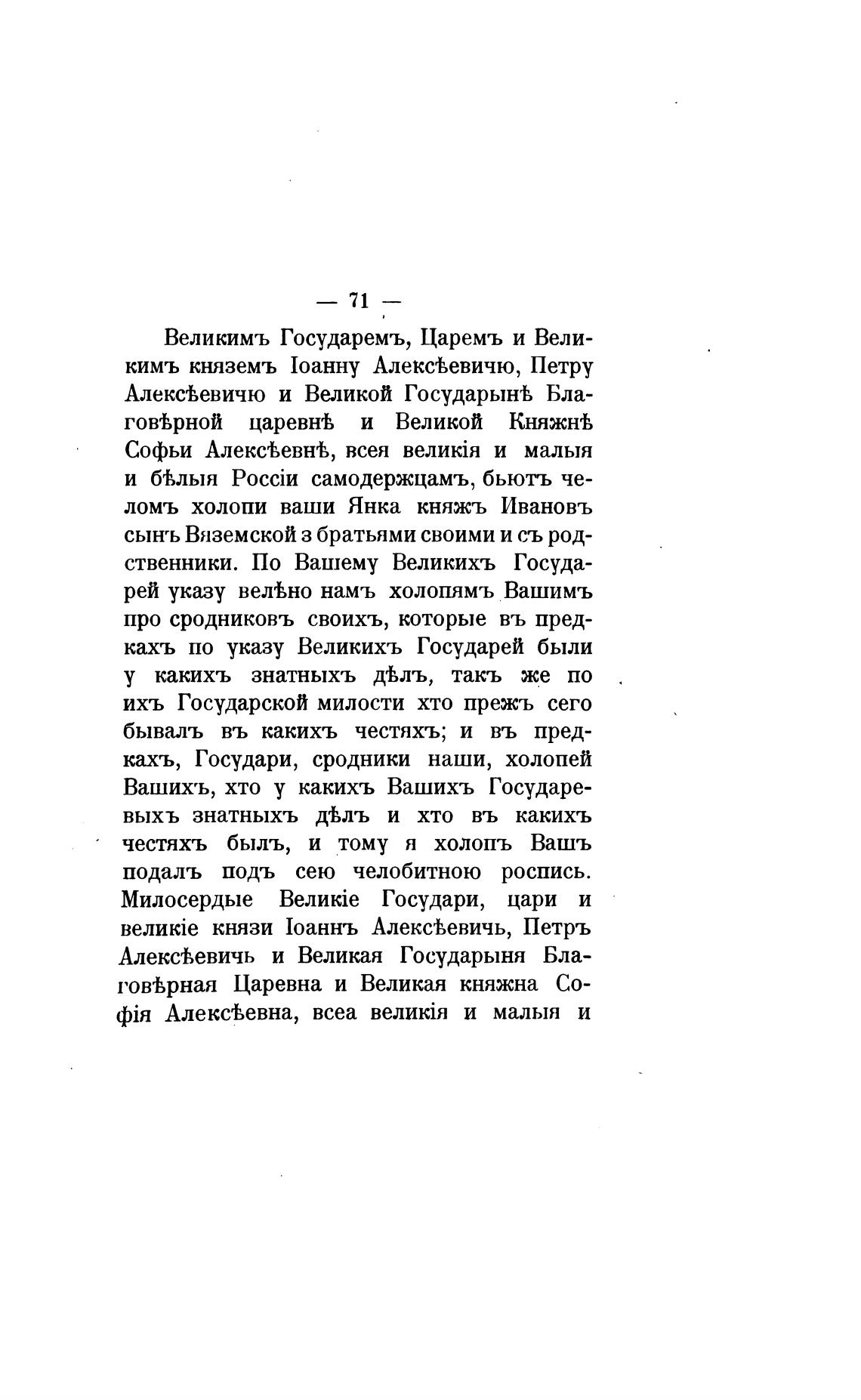 — 71 —

Великимъ Государемъ, Царемъ и Великимъ княземъ Іоанну Алексѣевичю, Петру Алексѣевичю и Великой Государынѣ Благовѣрной царевнѣ и Великой Княжнѣ Софьи Алексѣевнѣ, всея великія и малыя и бѣлыя Россіи самодержцамъ, бьютъ челомъ холопи ваши Янка княжъ Ивановъ сынъ Вяземской з братьями своими и съ родственники. По Вашему Великихъ Государей указу велѣно намъ холопямъ Вашимъ про сродниковъ своихъ, которые въ предкахъ по указу Великихъ Государей были у какихъ знатныхъ дѣлъ, такъ же по ихъ Государской милости хто прежъ сего бывалъ въ какихъ честяхъ; и въ предкахъ, Государи, сродники наши, холопей Вашихъ, хто у какихъ Вашихъ Государевыхъ знатныхъ дѣлъ и хто въ какихъ честяхъ былъ, и тому я холопъ Вашъ подалъ подъ сею челобитною роспись. Милосердые Великіе Государи, цари и великіе князи Іоаннъ Алексѣевичь, Петръ Алексѣевичь и Великая Государыня Благовѣрная Царевна и Великая княжна Софія Алексѣевна, всеа великія и малыя и